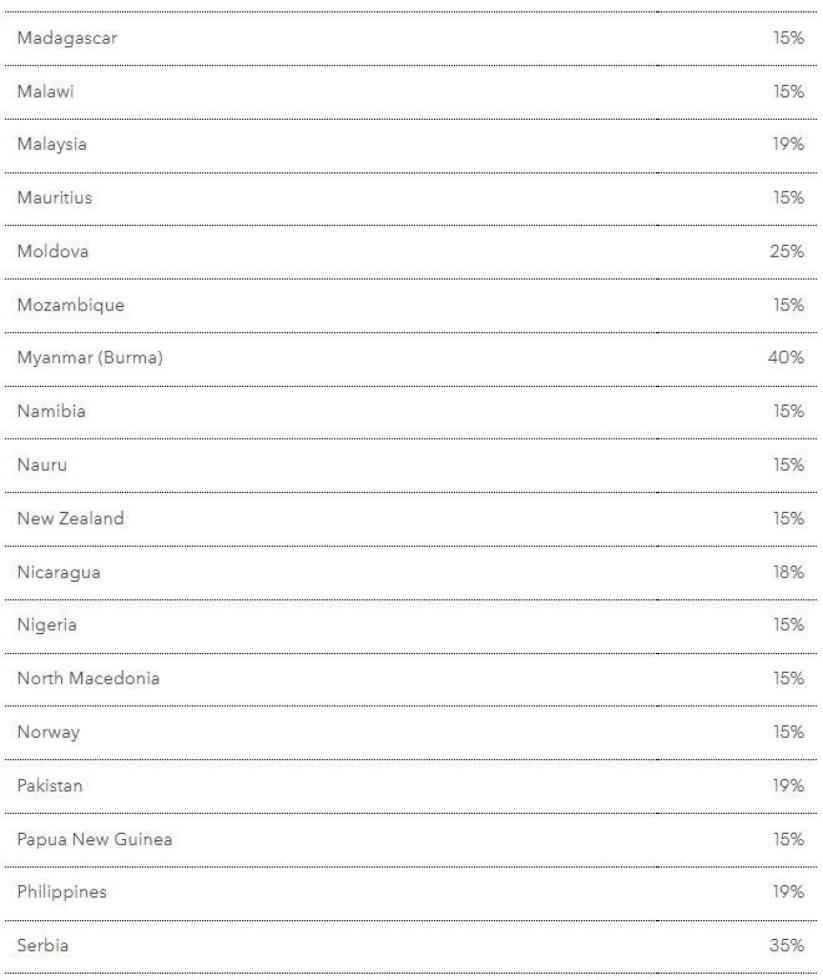 | | |
|---|---|
| Madagascar | 15% |
| Malawi | 15% |
| Malaysia | 19% |
| Mauritius | 15% |
| Moldova | 25% |
| Mozambique | 15% |
| Myanmar (Burma) | 40% |
| Namibia | 15% |
| Nauru | 15% |
| New Zealand | 15% |
| Nicaragua | 18% |
| Nigeria | 15% |
| North Macedonia | 15% |
| Norway | 15% |
| Pakistan | 19% |
| Papua New Guinea | 15% |
| Philippines | 19% |
| Serbia | 35% |